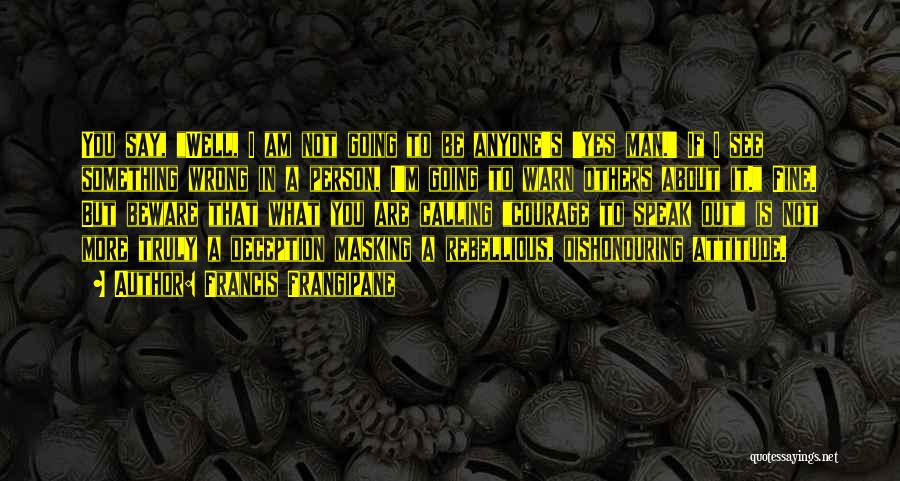 You say, "Well, I am not going to be anyone's 'yes man.' If I see something wrong in a person, I'm going to warn others about it." Fine. But beware that what you are calling "courage to speak out" is not more truly a deception masking a rebellious, dishonouring attitude.

• Author: Francis Frangipane

quotessayings.net